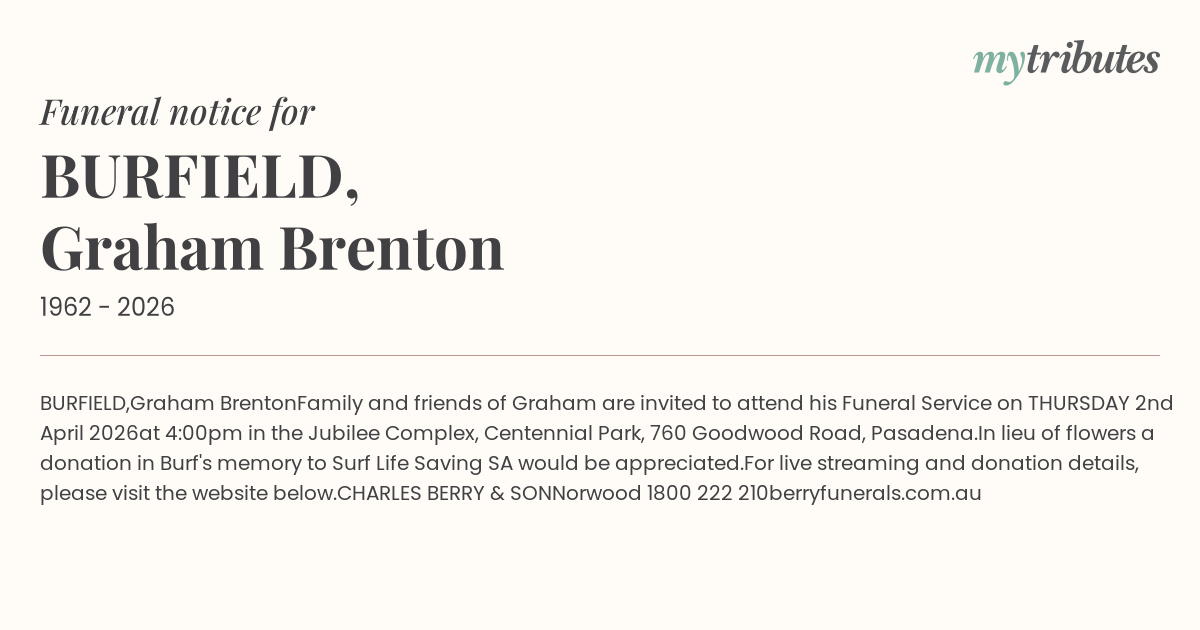 mytributes

Funeral notice for

BURFIELD,
Graham Brenton

1962 - 2026

BURFIELD,Graham BrentonFamily and friends of Graham are invited to attend his Funeral Service on THURSDAY 2nd April 2026at 4:00pm in the Jubilee Complex, Centennial Park, 760 Goodwood Road, Pasadena.In lieu of flowers a donation in Burf's memory to Surf Life Saving SA would be appreciated.For live streaming and donation details, please visit the website below.CHARLES BERRY & SONNorwood 1800 222 210berryfunerals.com.au